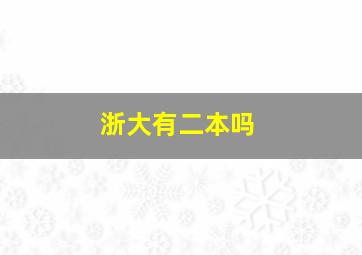 浙大有二本吗